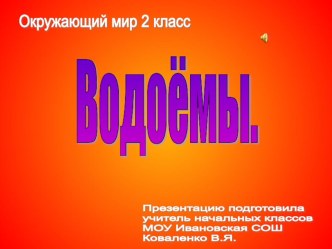 Окружающий мир 2 класс

Водоёмы.

Презентацию подготовила
учитель начальных классов
МОУ Ивановская СОШ
Коваленко В.Я.